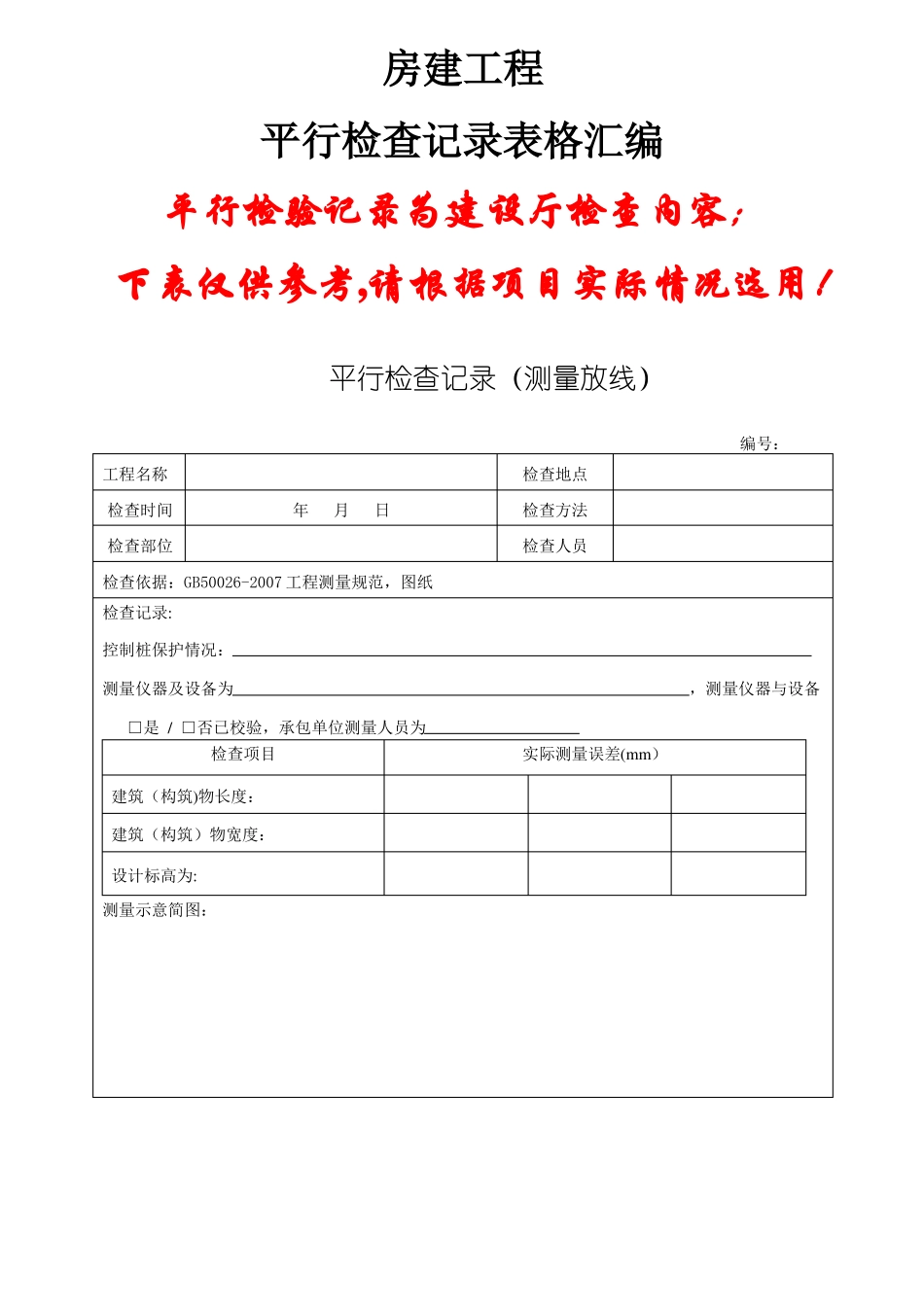 房建工程

平行检查记录表格汇编

平行检验记录为建设厅检查内容；

下表仅供参考，请根据项目实际情况选用！

平行检查记录（测量放线）

编号：

| 工程名称 | | 检查地点 | |
|---|---|---|---|
| 检查时间 | 年 月 日 | 检查方法 | |
| 检查部位 | | 检查人员 | |

检查依据：GB50026-2007 工程测量规范，图纸

检查记录:

控制桩保护情况：

测量仪器及设备为，测量仪器与设备

□是 / □否已校验，承包单位测量人员为

| 检查项目 | 实际测量误差(mm) | | |
|---|---|---|---|
| 建筑（构筑)物长度: | | | |
| 建筑（构筑）物宽度: | | | |
| 设计标高为: | | | |

测量示意简图：